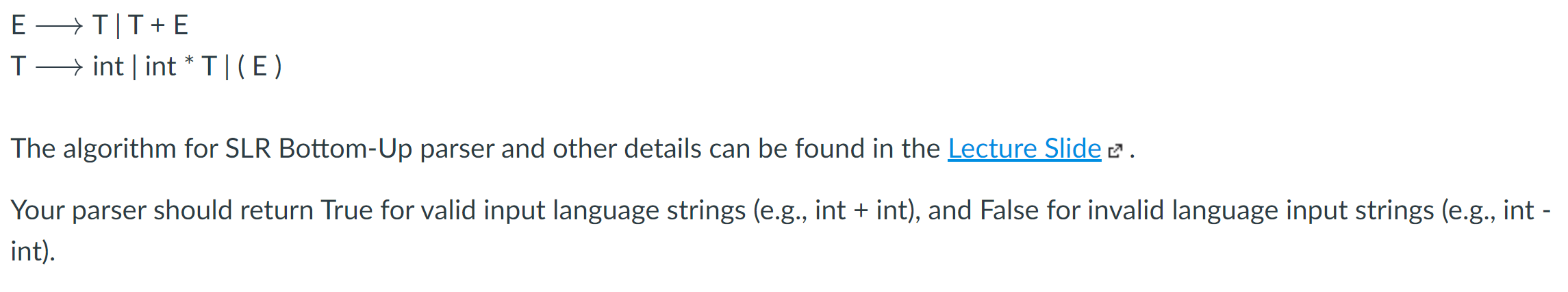 E $\longrightarrow$ T | T + E
T $\longrightarrow$ int | int * T | ( E )

The algorithm for SLR Bottom-Up parser and other details can be found in the Lecture Slide .

Your parser should return True for valid input language strings (e.g., int + int), and False for invalid language input strings (e.g., int - int).